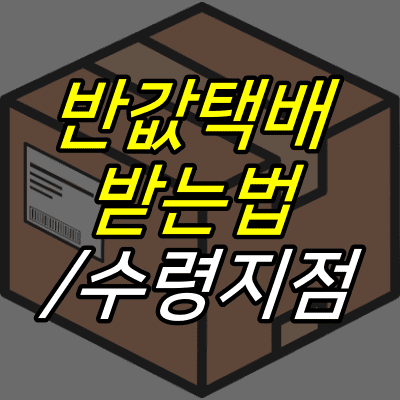 반값택배
받는법
/수령지점